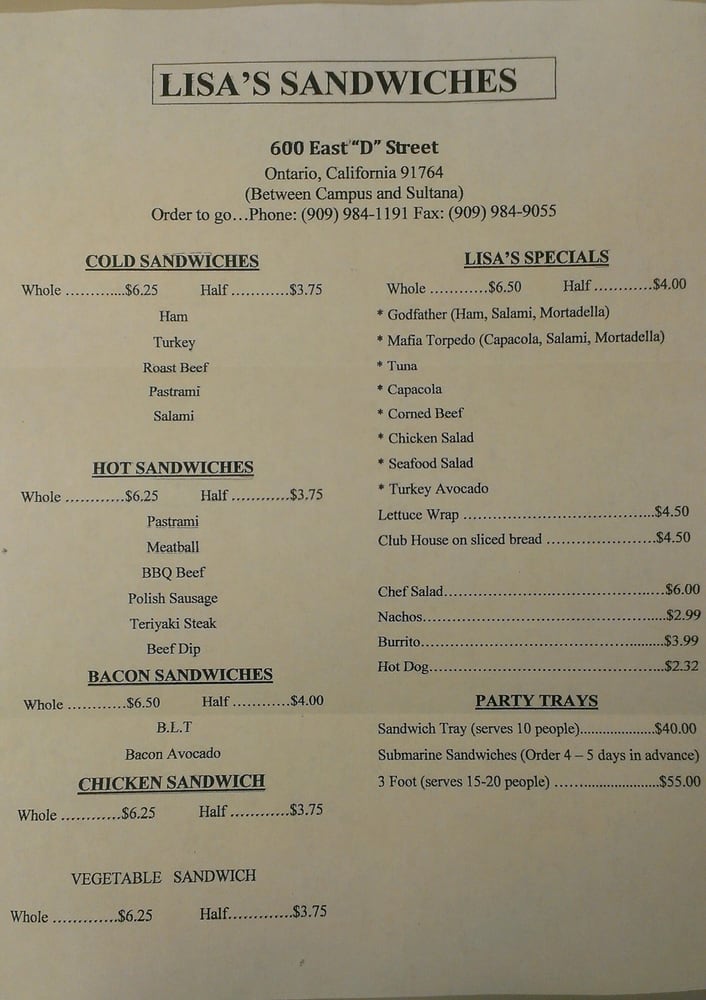 LISA'S SANDWICHES

600 East "D" Street
Ontario, California 91764
(Between Campus and Sultana)
Order to go…Phone: (909) 984-1191 Fax: (909) 984-9055

COLD SANDWICHES

Whole $6.25 Half $3.75

Ham
Turkey
Roast Beef
Pastrami
Salami

HOT SANDWICHES

Whole $6.25 Half $3.75

Pastrami
Meatball
BBQ Beef
Polish Sausage
Teriyaki Steak
Beef Dip

BACON SANDWICHES

Whole $6.50 Half $4.00

B.L.T
Bacon Avocado

CHICKEN SANDWICH

Whole $6.25 Half $3.75

VEGETABLE SANDWICH

Whole $6.25 Half $3.75

LISA'S SPECIALS

Whole $6.50 Half $4.00

* Godfather (Ham, Salami, Mortadella)
* Mafia Torpedo (Capacola, Salami, Mortadella)
* Tuna
* Capacola
* Corned Beef
* Chicken Salad
* Seafood Salad
* Turkey Avocado
Lettuce Wrap $4.50
Club House on sliced bread $4.50

Chef Salad $6.00
Nachos $2.99
Burrito $3.99
Hot Dog $2.32

PARTY TRAYS

Sandwich Tray (serves 10 people) $40.00
Submarine Sandwiches (Order 4 – 5 days in advance)
3 Foot (serves 15-20 people) $55.00